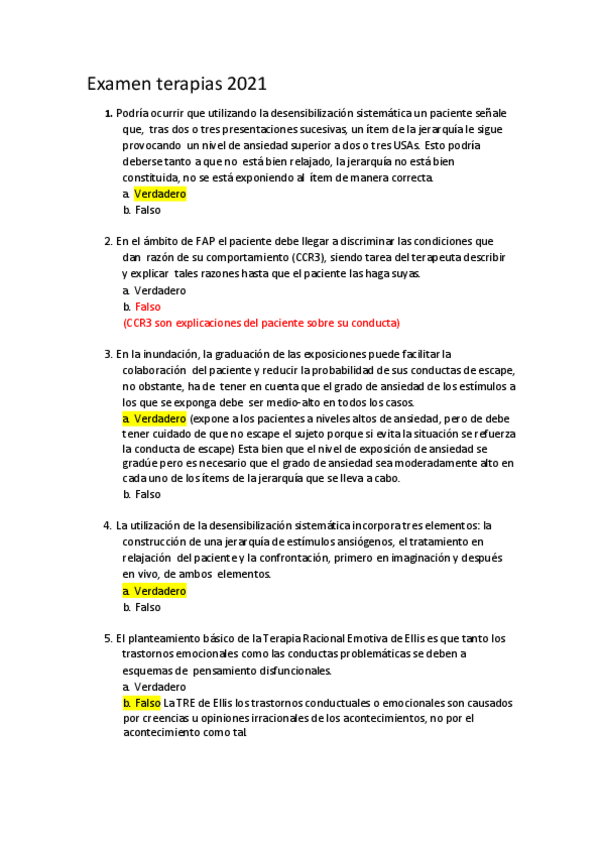 Examen terapias 2021

1. Podría ocurrir que utilizando la desensibilización sistemática un paciente señale que, tras dos o tres presentaciones sucesivas, un ítem de la jerarquía le sigue provocando un nivel de ansiedad superior a dos o tres USAs. Esto podría deberse tanto a que no está bien relajado, la jerarquía no está bien constituida, no se está exponiendo al ítem de manera correcta.
a. Verdadero
b. Falso

2. En el ámbito de FAP el paciente debe llegar a discriminar las condiciones que dan razón de su comportamiento (CCR3), siendo tarea del terapeuta describir y explicar tales razones hasta que el paciente las haga suyas.
a. Verdadero
b. Falso
(CCR3 son explicaciones del paciente sobre su conducta)

3. En la inundación, la graduación de las exposiciones puede facilitar la colaboración del paciente y reducir la probabilidad de sus conductas de escape, no obstante, ha de tener en cuenta que el grado de ansiedad de los estímulos a los que se exponga debe ser medio-alto en todos los casos.
a. Verdadero (expone a los pacientes a niveles altos de ansiedad, pero de debe tener cuidado de que no escape el sujeto porque si evita la situación se refuerza la conducta de escape) Esta bien que el nivel de exposición de ansiedad se gradúe pero es necesario que el grado de ansiedad sea moderadamente alto en cada uno de los ítems de la jerarquía que se lleva a cabo.
b. Falso

4. La utilización de la desensibilización sistemática incorpora tres elementos: la construcción de una jerarquía de estímulos ansiógenos, el tratamiento en relajación del paciente y la confrontación, primero en imaginación y después en vivo, de ambos elementos.
a. Verdadero
b. Falso

5. El planteamiento básico de la Terapia Racional Emotiva de Ellis es que tanto los trastornos emocionales como las conductas problemáticas se deben a esquemas de pensamiento disfuncionales.
a. Verdadero
b. Falso La TRE de Ellis los trastornos conductuales o emocionales son causados por creencias u opiniones irracionales de los acontecimientos, no por el acontecimiento como tal.